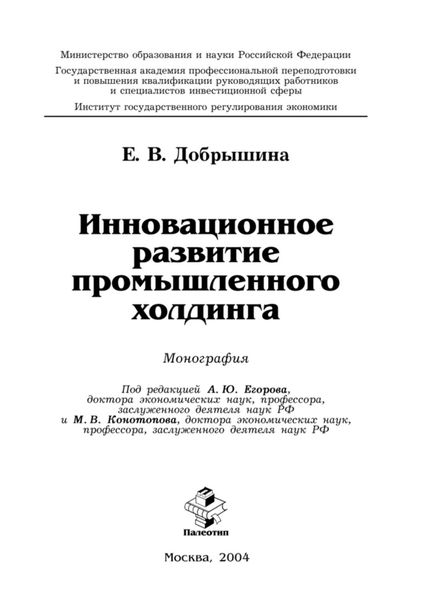 Министерство образования и науки Российской Федерации
Государственная академия профессиональной переподготовки и повышения квалификации руководящих работников и специалистов инвестиционной сферы
Институт государственного регулирования экономики

Е. В. Добрышина

Инновационное развитие промышленного холдинга

Монография

Под редакцией А. Ю. Егорова, доктора экономических наук, профессора, заслуженного деятеля наук РФ и М. В. Конотопова, доктора экономических наук, профессора, заслуженного деятеля наук РФ

Палеотип

Москва, 2004